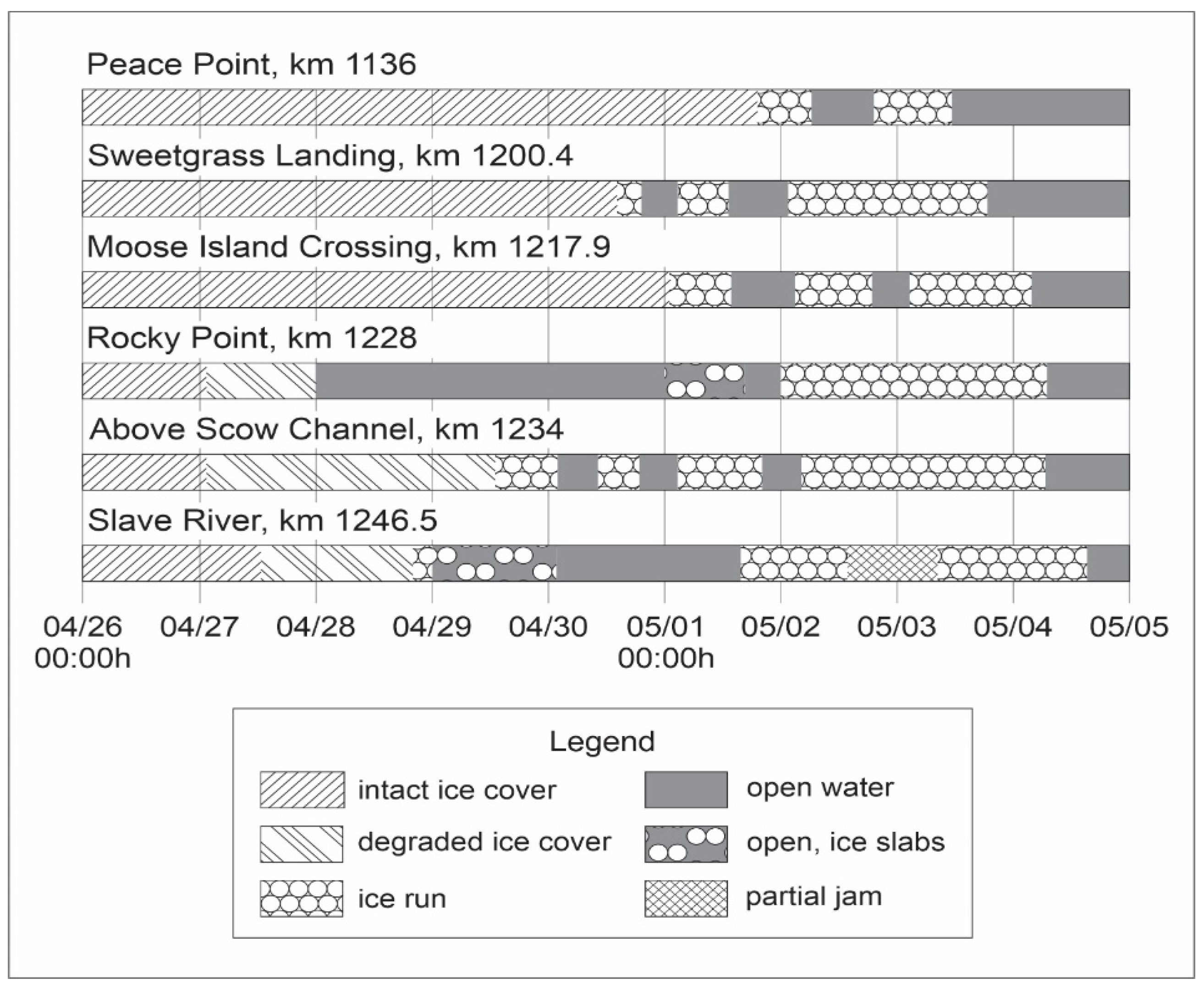 Peace Point, km 1136

Sweetgrass Landing, km 1200.4

Moose Island Crossing, km 1217.9

Rocky Point, km 1228

Above Scow Channel, km 1234

Slave River, km 1246.5

04/26 00:00h
04/27
04/28
04/29
04/30
05/01 00:00h
05/02
05/03
05/04
05/05

Legend

intact ice cover
degraded ice cover
ice run
open water
open, ice slabs
partial jam